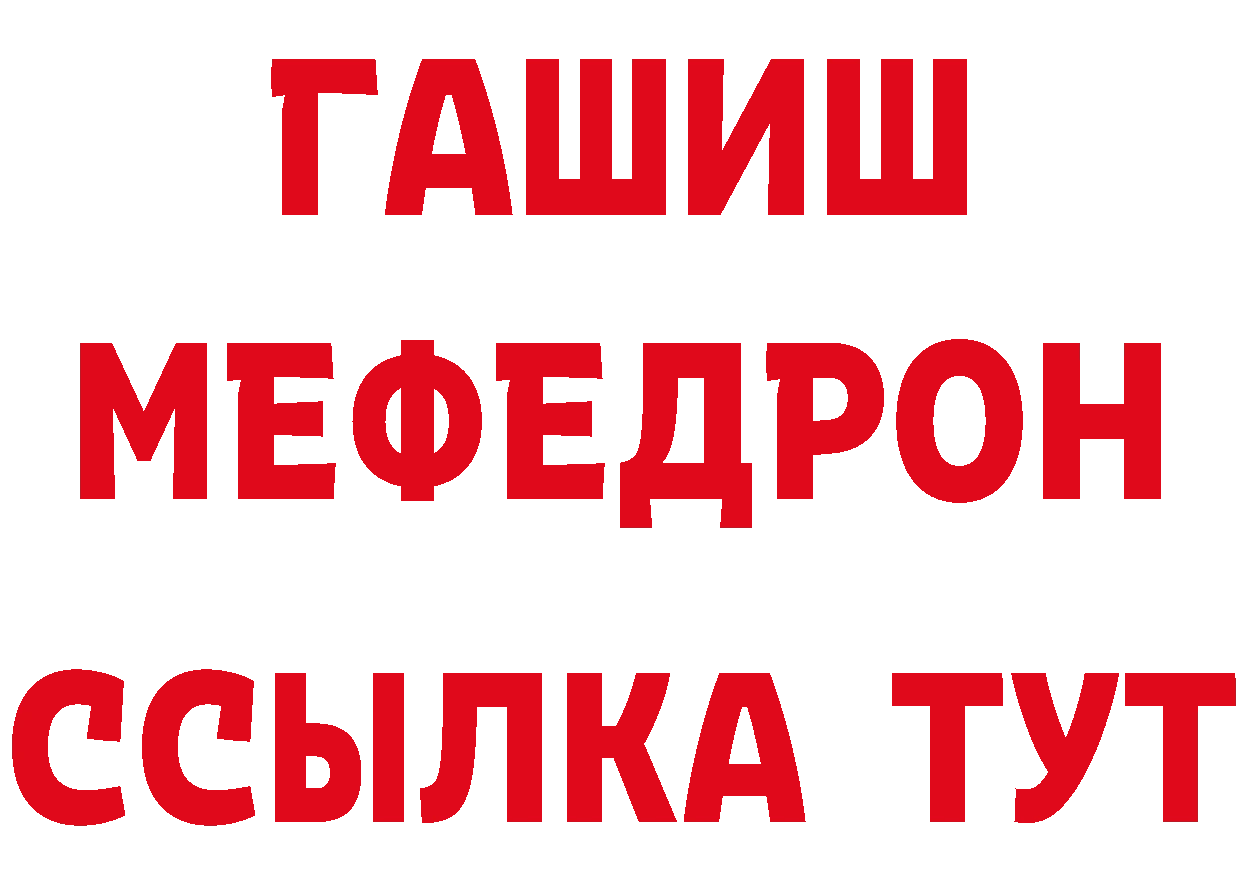 ГАШИШ
МЕФЕДРОН
ССЫЛКА ТУТ